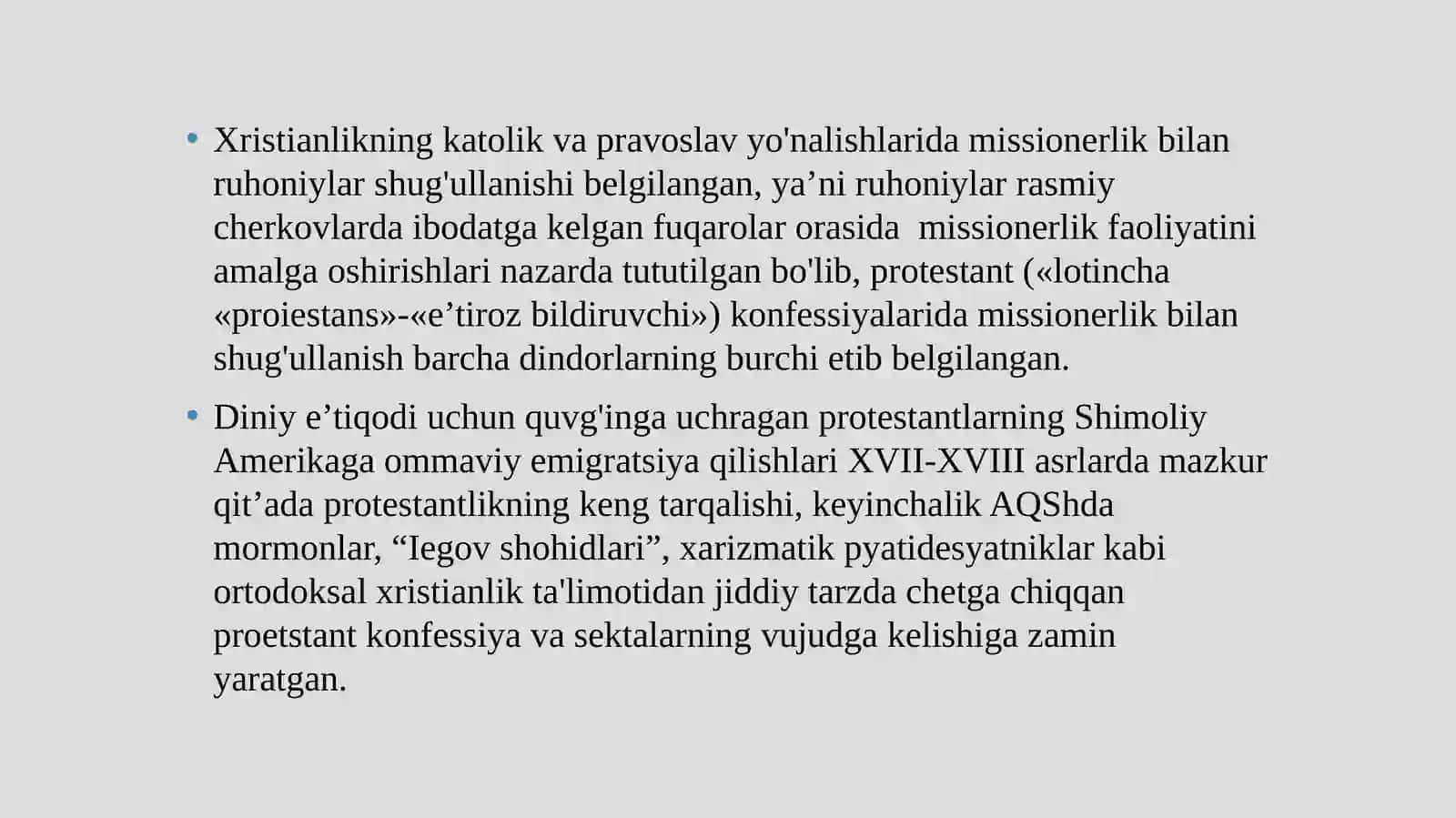 • Xristianlikning katolik va pravoslav yo'nalishlarida missionerlik bilan ruhoniylar shug'ullanishi belgilangan, ya’ni ruhoniylar rasmiy cherkovlarda ibodatga kelgan fuqarolar orasida  missionerlik faoliyatini amalga oshirishlari nazarda tututilgan bo'lib, protestant («lotincha «proiestans»-«e’tiroz bildiruvchi») konfessiyalarida missionerlik bilan shug'ullanish barcha dindorlarning burchi etib belgilangan.

• Diniy e’tiqodi uchun quvg'inga uchragan protestantlarning Shimoliy Amerikaga ommaviy emigratsiya qilishlari XVII-XVIII asrlarda mazkur qit’ada protestantlikning keng tarqalishi, keyinchalik AQShda mormonlar, “Iegov shohidlari”, xarizmatik pyatidesyatniklar kabi ortodoksal xristianlik ta'limotidan jiddiy tarzda chetga chiqqan proetstant konfessiya va sektalarning vujudga kelishiga zamin yaratgan.